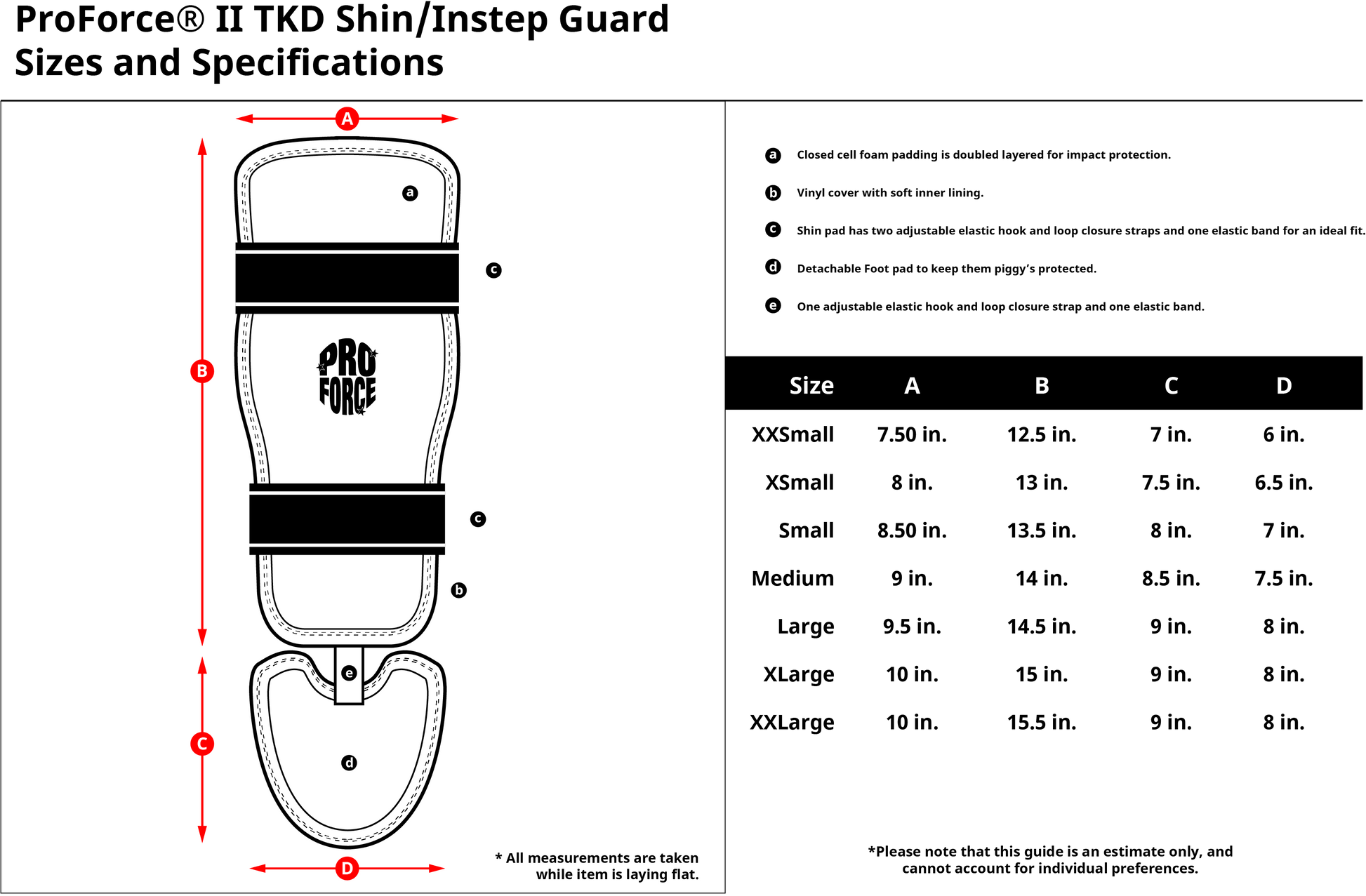 ProForce® II TKD Shin/Instep Guard
Sizes and Specifications

A

a

c

B

PRO FORCE

c

b

e

C

d

D

* All measurements are taken while item is laying flat.

a Closed cell foam padding is doubled layered for impact protection.

b Vinyl cover with soft inner lining.

c Shin pad has two adjustable elastic hook and loop closure straps and one elastic band for an ideal fit.

d Detachable Foot pad to keep them piggy's protected.

e One adjustable elastic hook and loop closure strap and one elastic band.

| Size | A | B | C | D |
|---|---|---|---|---|
| XXSmall | 7.50 in. | 12.5 in. | 7 in. | 6 in. |
| XSmall | 8 in. | 13 in. | 7.5 in. | 6.5 in. |
| Small | 8.50 in. | 13.5 in. | 8 in. | 7 in. |
| Medium | 9 in. | 14 in. | 8.5 in. | 7.5 in. |
| Large | 9.5 in. | 14.5 in. | 9 in. | 8 in. |
| XLarge | 10 in. | 15 in. | 9 in. | 8 in. |
| XXLarge | 10 in. | 15.5 in. | 9 in. | 8 in. |

*Please note that this guide is an estimate only, and cannot account for individual preferences.